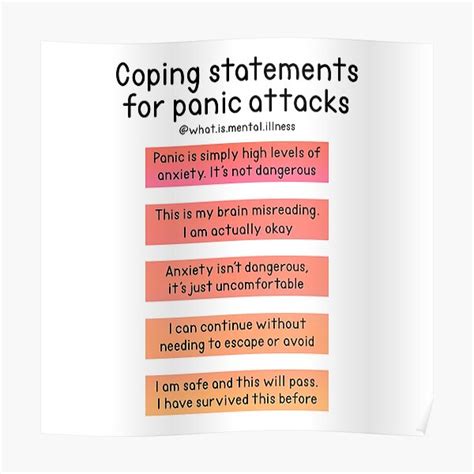 Coping statements for panic attacks

@what.is.mental.illness

Panic is simply high levels of anxiety. It's not dangerous

This is my brain misreading. I am actually okay

Anxiety isn't dangerous, it's just uncomfortable

I can continue without needing to escape or avoid

I am safe and this will pass. I have survived this before